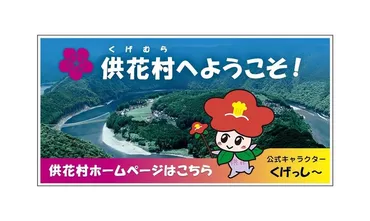 くげむら
供花村へようこそ！

供花村ホームページはこちら

公式キャラクター
くげっし～